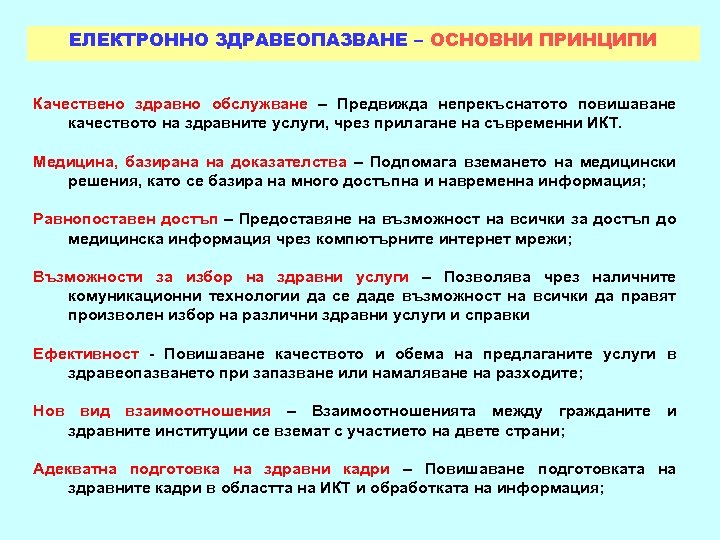 ЕЛЕКТРОННО ЗДРАВЕОПАЗВАНЕ – ОСНОВНИ ПРИНЦИПИ

Качествено здравно обслужване – Предвижда непрекъснатото повишаване качеството на здравните услуги, чрез прилагане на съвременни ИКТ.

Медицина, базирана на доказателства – Подпомага вземането на медицински решения, като се базира на много достъпна и навременна информация;

Равнопоставен достъп – Предоставяне на възможност на всички за достъп до медицинска информация чрез компютърните интернет мрежи;

Възможности за избор на здравни услуги – Позволява чрез наличните комуникационни технологии да се даде възможност на всички да правят произволен избор на различни здравни услуги и справки

Ефективност - Повишаване качеството и обема на предлаганите услуги в здравеопазването при запазване или намаляване на разходите;

Нов вид взаимоотношения – Взаимоотношенията между гражданите и здравните институции се вземат с участието на двете страни;

Адекватна подготовка на здравни кадри – Повишаване подготовката на здравните кадри в областта на ИКТ и обработката на информация;